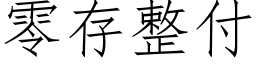 零存整付